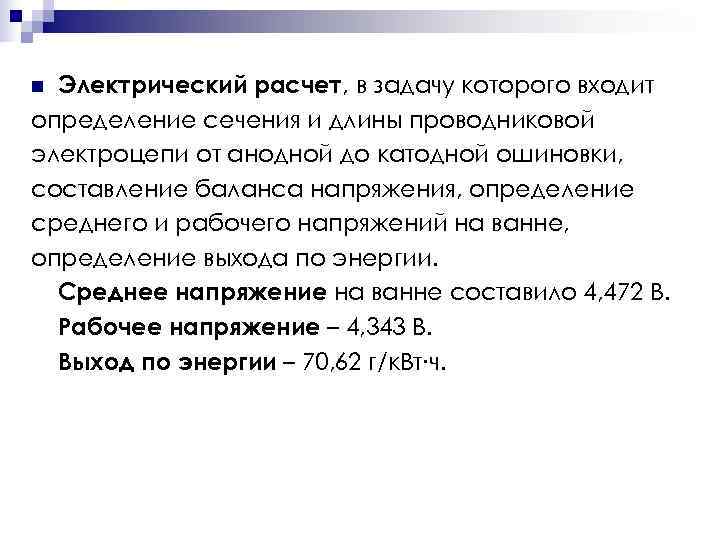 Электрический расчет, в задачу которого входит определение сечения и длины проводниковой электроцепи от анодной до катодной ошиновки, составление баланса напряжения, определение среднего и рабочего напряжений на ванне, определение выхода по энергии.

Среднее напряжение на ванне составило 4,472 В.

Рабочее напряжение – 4,343 В.

Выход по энергии – 70,62 г/кВт·ч.